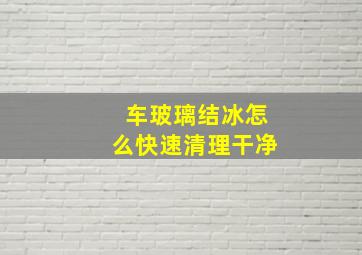 车玻璃结冰怎么快速清理干净